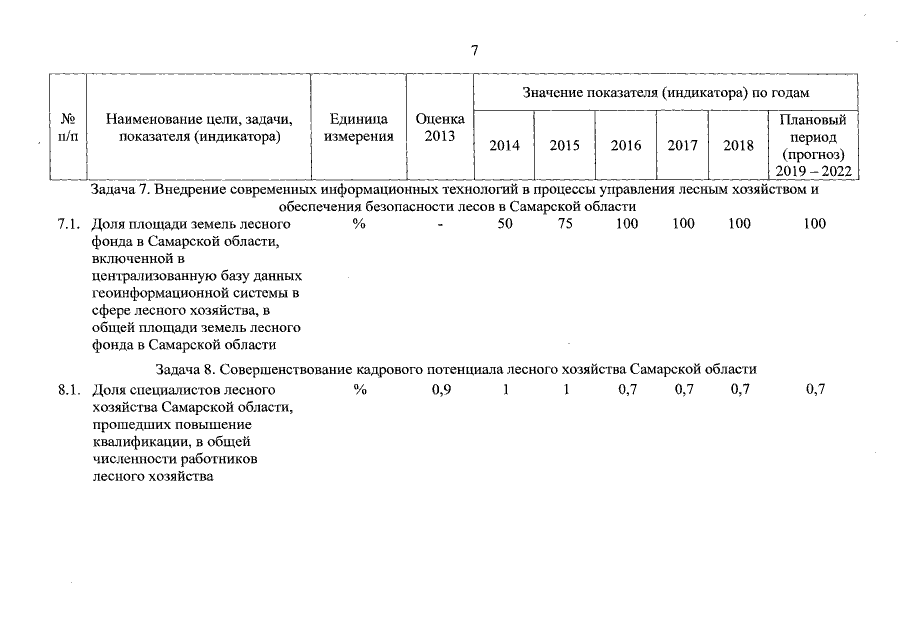 7

| № п/п | Наименование цели, задачи, показателя (индикатора) | Единица измерения | Оценка 2013 | Значение показателя (индикатора) по годам | | | | | |
|---|---|---|---|---|---|---|---|---|---|
| | | | | 2014 | 2015 | 2016 | 2017 | 2018 | Плановый период (прогноз) 2019 – 2022 |
| Задача 7. Внедрение современных информационных технологий в процессы управления лесным хозяйством и обеспечения безопасности лесов в Самарской области | | | | | | | | | |
| 7.1. | Доля площади земель лесного фонда в Самарской области, включенной в централизованную базу данных геоинформационной системы в сфере лесного хозяйства, в общей площади земель лесного фонда в Самарской области | % | - | 50 | 75 | 100 | 100 | 100 | 100 |
| Задача 8. Совершенствование кадрового потенциала лесного хозяйства Самарской области | | | | | | | | | |
| 8.1. | Доля специалистов лесного хозяйства Самарской области, прошедших повышение квалификации, в общей численности работников лесного хозяйства | % | 0,9 | 1 | 1 | 0,7 | 0,7 | 0,7 | 0,7 |